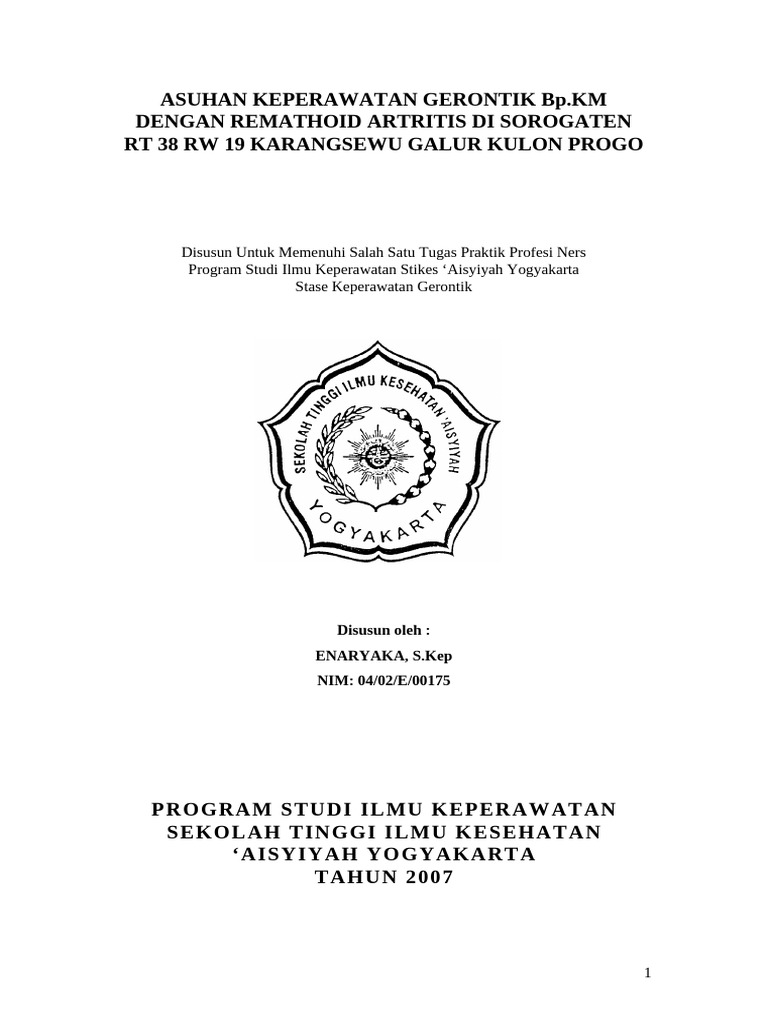 ASUHAN KEPERAWATAN GERONTIK Bp.KM
DENGAN REMATHOID ARTRITIS DI SOROGATEN
RT 38 RW 19 KARANGSEWU GALUR KULON PROGO

Disusun Untuk Memenuhi Salah Satu Tugas Praktik Profesi Ners
Program Studi Ilmu Keperawatan Stikes ‘Aisyiyah Yogyakarta
Stase Keperawatan Gerontik

SEKOLAH TINGGI ILMU KESEHATAN 'AISYIYAH
YOGYAKARTA

Disusun oleh :
ENARYAKA, S.Kep
NIM: 04/02/E/00175

PROGRAM STUDI ILMU KEPERAWATAN
SEKOLAH TINGGI ILMU KESEHATAN
‘AISYIYAH YOGYAKARTA
TAHUN 2007

1